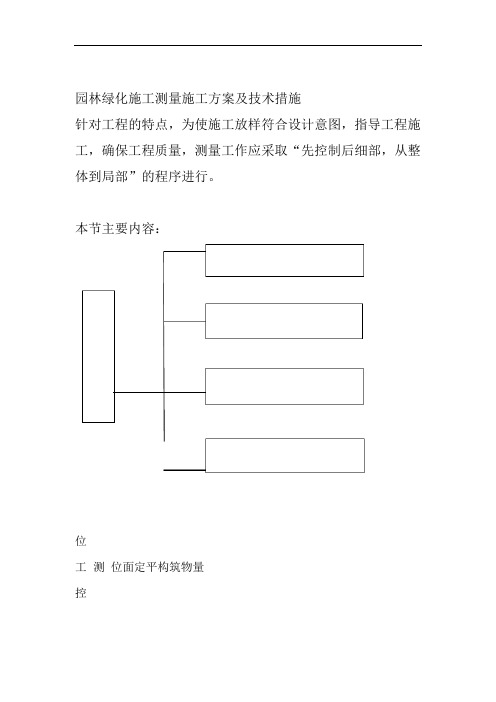 园林绿化施工测量施工方案及技术措施

针对工程的特点，为使施工放样符合设计意图，指导工程施工，确保工程质量，测量工作应采取“先控制后细部，从整体到局部”的程序进行。

本节主要内容：

位

工 测 位面定平构筑物量

控